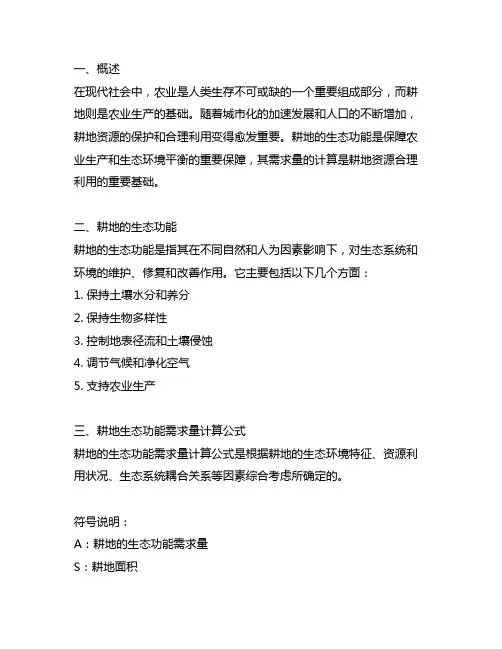 一、概述

在现代社会中，农业是人类生存不可或缺的一个重要组成部分，而耕地则是农业生产的基础。随着城市化的加速发展和人口的不断增加，耕地资源的保护和合理利用变得愈发重要。耕地的生态功能是保障农业生产和生态环境平衡的重要保障，其需求量的计算是耕地资源合理利用的重要基础。

二、耕地的生态功能

耕地的生态功能是指其在不同自然和人为因素影响下，对生态系统和环境的维护、修复和改善作用。它主要包括以下几个方面：

1. 保持土壤水分和养分

2. 保持生物多样性

3. 控制地表径流和土壤侵蚀

4. 调节气候和净化空气

5. 支持农业生产

三、耕地生态功能需求量计算公式

耕地的生态功能需求量计算公式是根据耕地的生态环境特征、资源利用状况、生态系统耦合关系等因素综合考虑所确定的。

符号说明：

A：耕地的生态功能需求量

S：耕地面积